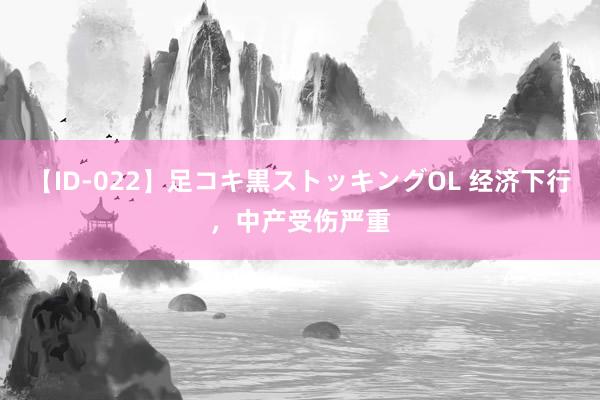 【ID-022】足コキ黒ストッキングOL 经济下行，中产受伤严重